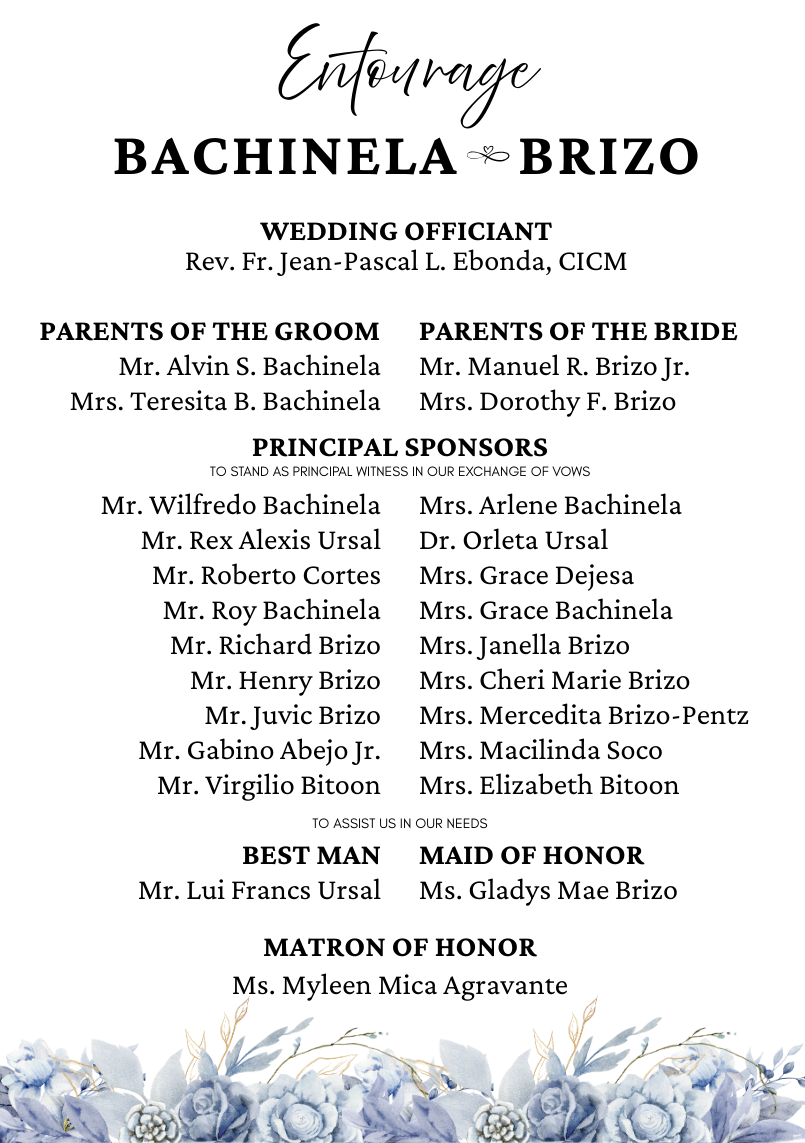 Entourage

BACHINELA BRIZO

WEDDING OFFICIANT
Rev. Fr. Jean-Pascal L. Ebonda, CICM

PARENTS OF THE GROOM
Mr. Alvin S. Bachinela
Mrs. Teresita B. Bachinela

PARENTS OF THE BRIDE
Mr. Manuel R. Brizo Jr.
Mrs. Dorothy F. Brizo

PRINCIPAL SPONSORS
TO STAND AS PRINCIPAL WITNESS IN OUR EXCHANGE OF VOWS

Mr. Wilfredo Bachinela
Mr. Rex Alexis Ursal
Mr. Roberto Cortes
Mr. Roy Bachinela
Mr. Richard Brizo
Mr. Henry Brizo
Mr. Juvic Brizo
Mr. Gabino Abejo Jr.
Mr. Virgilio Bitoon

Mrs. Arlene Bachinela
Dr. Orleta Ursal
Mrs. Grace Dejesa
Mrs. Grace Bachinela
Mrs. Janella Brizo
Mrs. Cheri Marie Brizo
Mrs. Mercedita Brizo-Pentz
Mrs. Macilinda Soco
Mrs. Elizabeth Bitoon

TO ASSIST US IN OUR NEEDS

BEST MAN
Mr. Lui Francs Ursal

MAID OF HONOR
Ms. Gladys Mae Brizo

MATRON OF HONOR
Ms. Myleen Mica Agravante